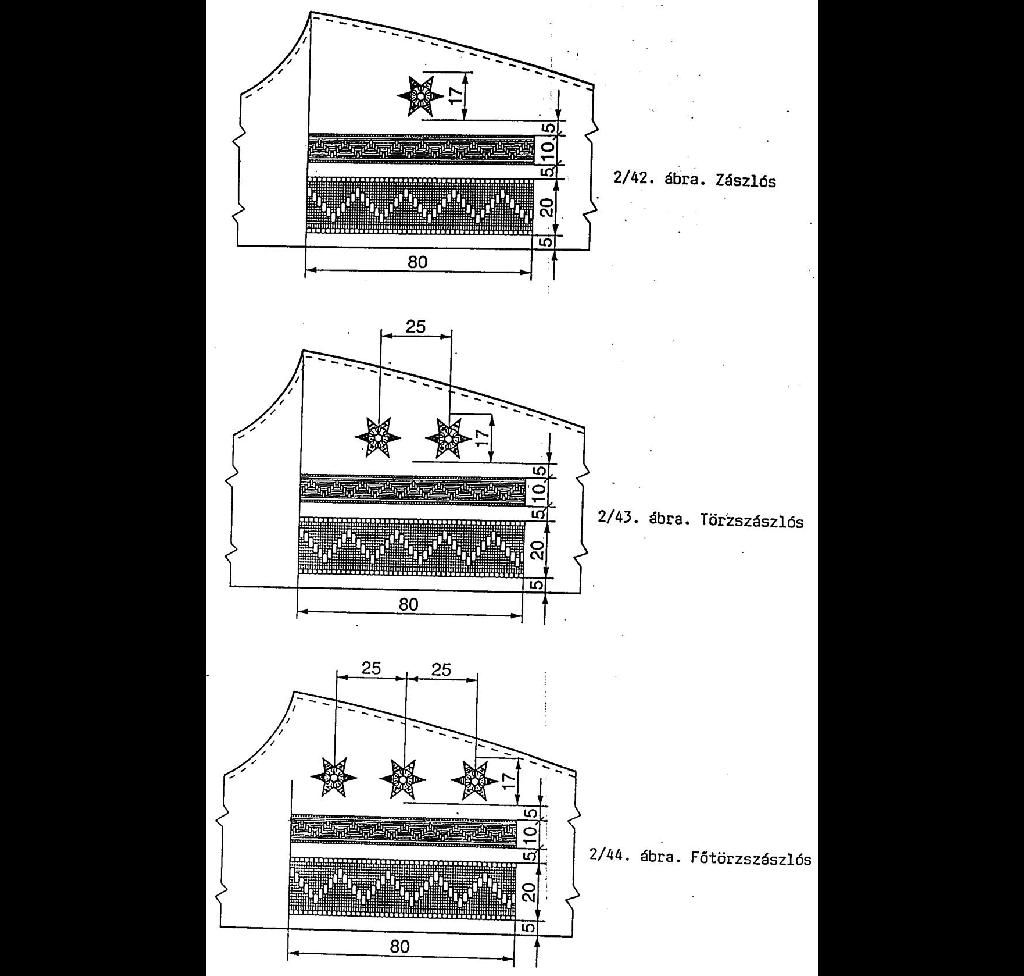 17
5
10
5
20
5
80

2/42. ábra. Zászlós

25
17
5
10
5
20
5
80

2/43. ábra. Törzszászlós

25
25
17
5
10
5
20
5
80

2/44. ábra. Főtörzszászlós